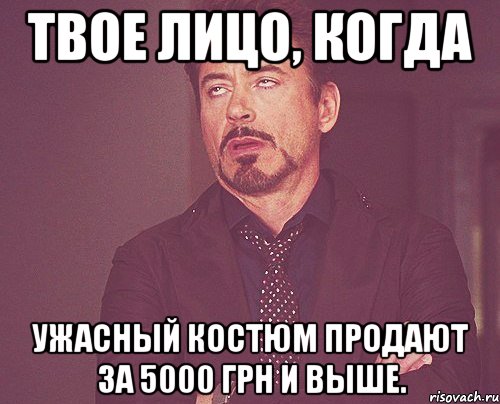 ТВОЕ ЛИЦО, КОГДА

УЖАСНЫЙ КОСТЮМ ПРОДАЮТ ЗА 5000 ГРН И ВЫШЕ.

risovach.ru